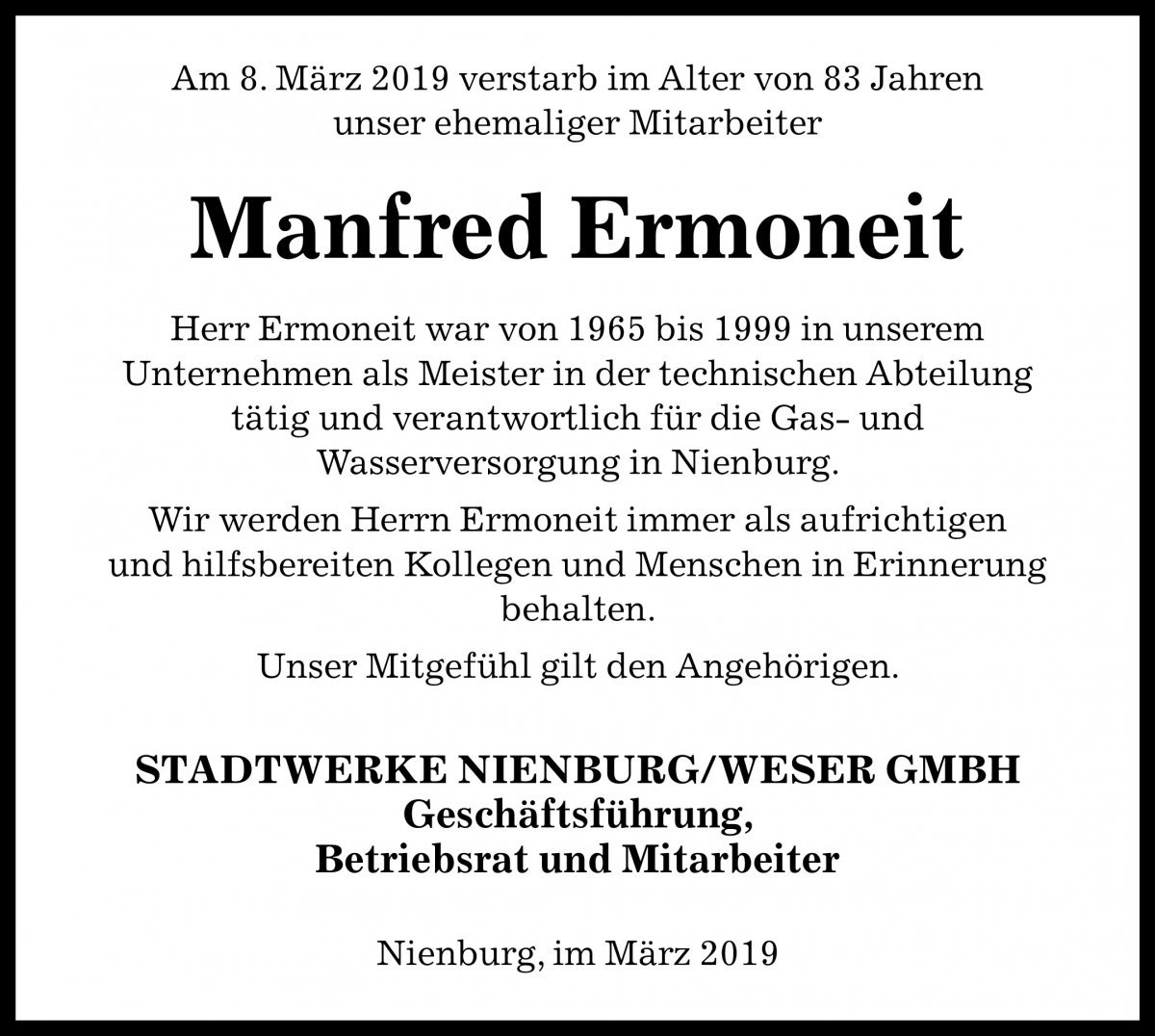 Am 8. März 2019 verstarb im Alter von 83 Jahren unser ehemaliger Mitarbeiter

Manfred Ermoneit

Herr Ermoneit war von 1965 bis 1999 in unserem Unternehmen als Meister in der technischen Abteilung tätig und verantwortlich für die Gas- und Wasserversorgung in Nienburg.

Wir werden Herrn Ermoneit immer als aufrichtigen und hilfsbereiten Kollegen und Menschen in Erinnerung behalten.

Unser Mitgefühl gilt den Angehörigen.

STADTWERKE NIENBURG/WESER GMBH
Geschäftsführung,
Betriebsrat und Mitarbeiter

Nienburg, im März 2019